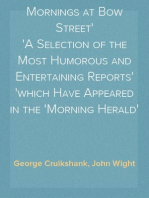 Mornings at Bow Street'
'A Selection of the Most Humorous and Entertaining Reports'
'which Have Appeared in the 'Morning Herald'

George Cruikshank, John Wight